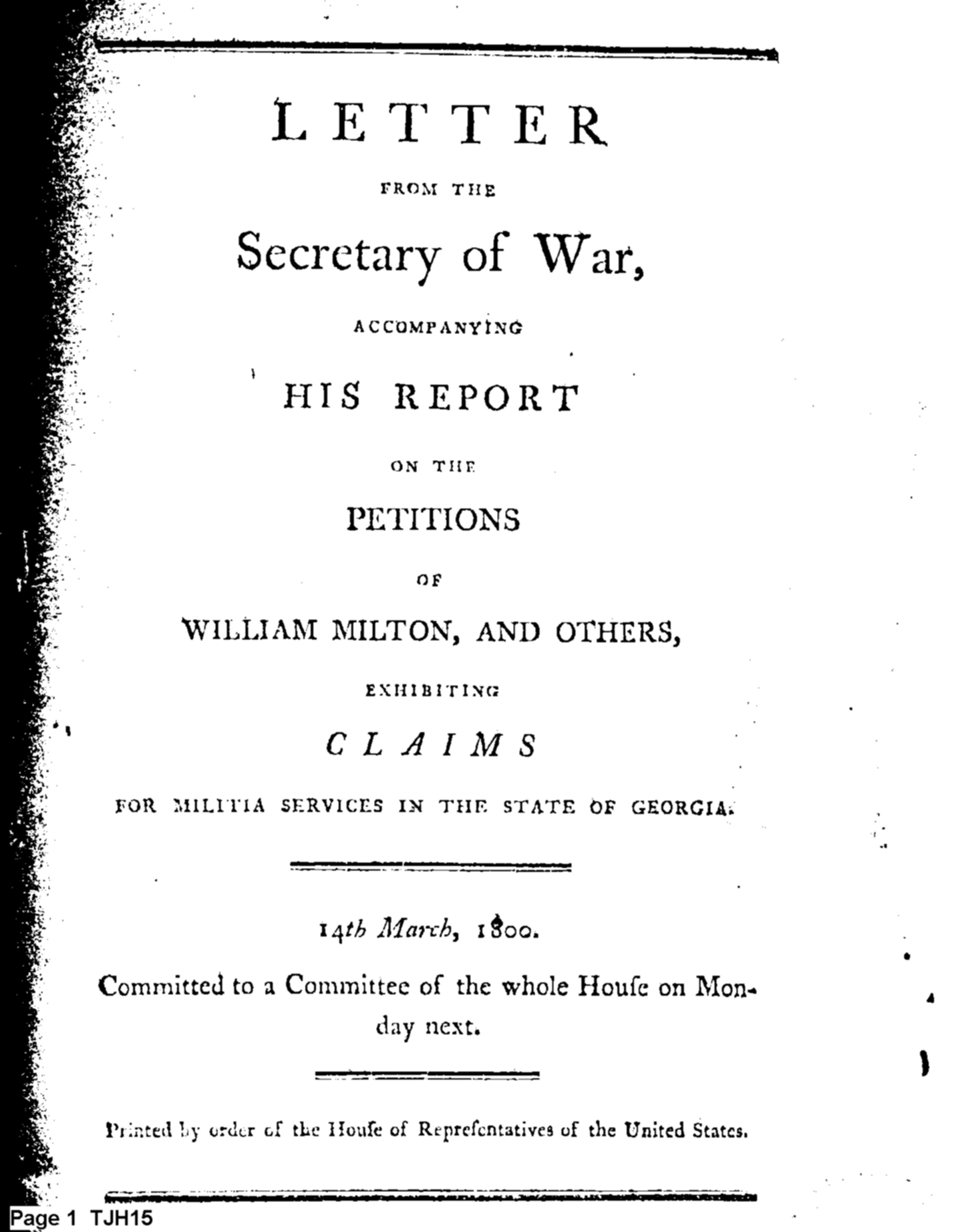 LETTER

FROM THE

Secretary of War,

ACCOMPANYING

HIS REPORT

ON THE

PETITIONS

OF

WILLIAM MILTON, AND OTHERS,

EXHIBITING

CLAIMS

FOR MILITIA SERVICES IN THE STATE OF GEORGIA.

14th March, 1800.

Committed to a Committee of the whole Houſe on Monday next.

Printed by order of the Houſe of Repreſentatives of the United States.

Page 1 TJH15